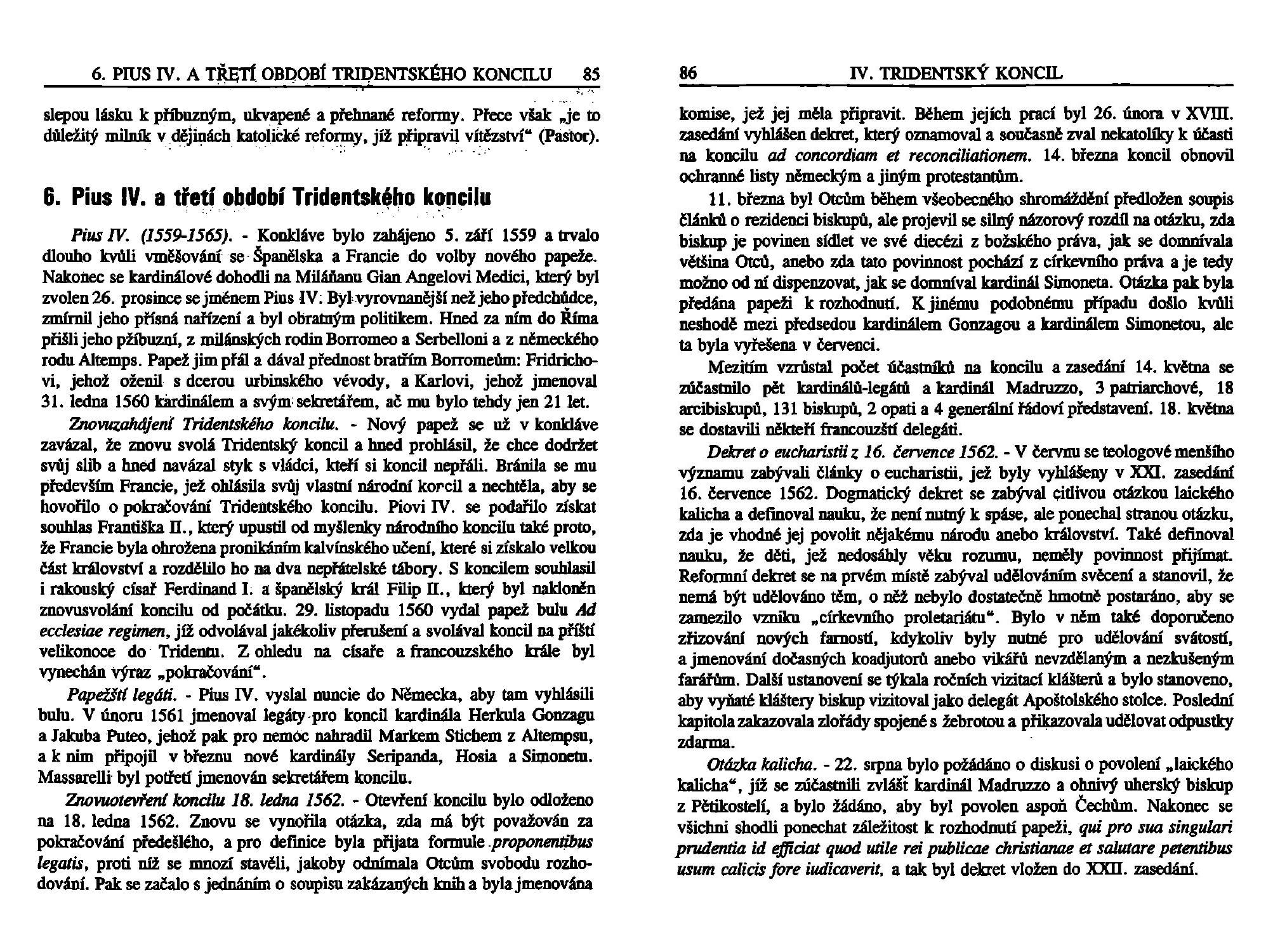 6. PIUS IV. A TŘETÍ OBDOBÍ TRIDENTSKÉHO KONCILU 85

slepou lásku k příbuzným, ukvapené a přehnané reformy. Přece však „je to důležitý milník v dějinách katolické reformy, jíž připravil vítězství“ (Pastor).

6. Pius IV. a třetí období Tridentského koncilu

Pius IV. (1559-1565). - Konkláve bylo zahájeno 5. září 1559 a trvalo dlouho kvůli vměšování se Španělska a Francie do volby nového papeže. Nakonec se kardinálové dohodli na Miláňanu Gian Angelovi Medici, který byl zvolen 26. prosince se jménem Pius IV. Byl vyrovnanější než jeho předchůdce, zmírnil jeho přísná nařízení a byl obratným politikem. Hned za ním do Říma přišli jeho pžíbuzní, z milánských rodin Borromeo a Serbelloni a z německého rodu Altemps. Papež jim přál a dával přednost bratřím Borromeům: Fridrichovi, jehož oženil s dcerou urbinského vévody, a Karlovi, jehož jmenoval 31. ledna 1560 kardinálem a svým sekretářem, ač mu bylo tehdy jen 21 let.

Znovuzahájení Tridentského koncilu. - Nový papež se už v konkláve zavázal, že znovu svolá Tridentský koncil a hned prohlásil, že chce dodržet svůj slib a hned navázal styk s vládci, kteří si koncil nepřáli. Bránila se mu především Francie, jež ohlásila svůj vlastní národní koncil a nechtěla, aby se hovořilo o pokračování Tridentského koncilu. Piovi IV. se podařilo získat souhlas Františka II., který upustil od myšlenky národního koncilu také proto, že Francie byla ohrožena pronikáním kalvínského učení, které si získalo velkou část království a rozdělilo ho na dva nepřátelské tábory. S koncilem souhlasil i rakouský císař Ferdinand I. a španělský král Filip II., který byl nakloněn znovusvolání koncilu od počátku. 29. listopadu 1560 vydal papež bulu Ad ecclesiae regimen, jíž odvolával jakékoliv přerušení a svolával koncil na příští velikonoce do Tridentu. Z ohledu na císaře a francouzského krále byl vynechán výraz „pokračování“.

Papežští legáti. - Pius IV. vyslal nuncie do Německa, aby tam vyhlásili bulu. V únoru 1561 jmenoval legáty pro koncil kardinála Herkula Gonzagu a Jakuba Puteo, jehož pak pro nemoc nahradil Markem Stichem z Altempsu, a k nim připojil v březnu nové kardinály Seripanda, Hosia a Simonetu. Massarelli byl potřetí jmenován sekretářem koncilu.

Znovuotevření koncilu 18. ledna 1562. - Otevření koncilu bylo odloženo na 18. ledna 1562. Znovu se vynořila otázka, zda má být považován za pokračování předešlého, a pro definice byla přijata formule proponentibus legatis, proti níž se mnozí stavěli, jakoby odnímala Otcům svobodu rozhodování. Pak se začalo s jednáním o soupisu zakázaných knih a byla jmenována

86 IV. TRIDENTSKÝ KONCIL

komise, jež jej měla připravit. Během jejích prací byl 26. února v XVIII. zasedání vyhlášen dekret, který oznamoval a současně zval nekatolíky k účasti na koncilu ad concordiam et reconciliationem. 14. března koncil obnovil ochranné listy německým a jiným protestantům.

11. března byl Otcům během všeobecného shromáždění předložen soupis článků o rezidenci biskupů, ale projevil se silný názorový rozdíl na otázku, zda biskup je povinen sídlet ve své diecézi z božského práva, jak se domnívala většina Otců, anebo zda tato povinnost pochází z církevního práva a je tedy možno od ní dispenzovat, jak se domníval kardinál Simoneta. Otázka pak byla předána papeži k rozhodnutí. K jinému podobnému případu došlo kvůli neshodě mezi předsedou kardinálem Gonzagou a kardinálem Simonetou, ale ta byla vyřešena v červenci.

Mezitím vzrůstal počet účastníků na koncilu a zasedání 14. května se zúčastnilo pět kardinálů-legátů a kardinál Madruzzo, 3 patriarchové, 18 arcibiskupů, 131 biskupů, 2 opati a 4 generální řádoví představení. 18. května se dostavili někteří francouzští delegáti.

Dekret o eucharistii z 16. července 1562. - V červnu se teologové menšího významu zabývali články o eucharistii, jež byly vyhlášeny v XXI. zasedání 16. července 1562. Dogmatický dekret se zabýval citlivou otázkou laického kalicha a definoval nauku, že není nutný k spáse, ale ponechal stranou otázku, zda je vhodné jej povolit nějakému národu anebo království. Také definoval nauku, že děti, jež nedosáhly věku rozumu, neměly povinnost přijímat. Reformní dekret se na prvém místě zabýval udělováním svěcení a stanovil, že nemá být udělováno těm, o něž nebylo dostatečně hmotně postaráno, aby se zamezilo vzniku „církevního proletariátu“. Bylo v něm také doporučeno zřizování nových farností, kdykoliv byly nutné pro udělování svátostí, a jmenování dočasných koadjutorů anebo vikářů nevzdělaným a nezkušeným farářům. Další ustanovení se týkala ročních vizitací klášterů a bylo stanoveno, aby vyňaté kláštery biskup vizitoval jako delegát Apoštolského stolce. Poslední kapitola zakazovala zlořády spojené s žebrotou a přikazovala udělovat odpustky zdarma.

Otázka kalicha. - 22. srpna bylo požádáno o diskusi o povolení „laického kalicha“, jíž se zúčastnili zvlášť kardinál Madruzzo a ohnivý uherský biskup z Pětikostelí, a bylo žádáno, aby byl povolen aspoň Čechům. Nakonec se všichni shodli ponechat záležitost k rozhodnutí papeži, qui pro sua singulari prudentia id efficiat quod utile rei publicae christianae et salutare petentibus usum calicis fore iudicaverit, a tak byl dekret vložen do XXII. zasedání.